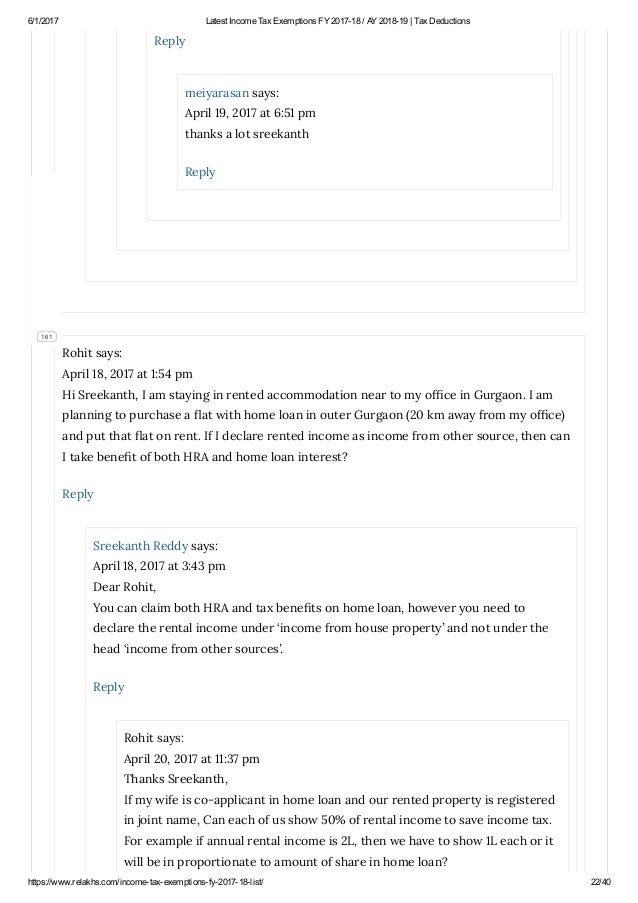 6/1/2017 Latest Income Tax Exemptions FY 2017-18 / AY 2018-19 | Tax Deductions

Reply

meiyarasan says:
April 19, 2017 at 6:51 pm
thanks a lot sreekanth

Reply

161

Rohit says:
April 18, 2017 at 1:54 pm
Hi Sreekanth, I am staying in rented accommodation near to my office in Gurgaon. I am planning to purchase a flat with home loan in outer Gurgaon (20 km away from my office) and put that flat on rent. If I declare rented income as income from other source, then can I take benefit of both HRA and home loan interest?

Reply

Sreekanth Reddy says:
April 18, 2017 at 3:43 pm
Dear Rohit,
You can claim both HRA and tax benefits on home loan, however you need to declare the rental income under 'income from house property' and not under the head 'income from other sources'.

Reply

Rohit says:
April 20, 2017 at 11:37 pm
Thanks Sreekanth,
If my wife is co-applicant in home loan and our rented property is registered in joint name, Can each of us show 50% of rental income to save income tax. For example if annual rental income is 2L, then we have to show 1L each or it will be in proportionate to amount of share in home loan?

https://www.relakhs.com/income-tax-exemptions-fy-2017-18-list/ 22/40